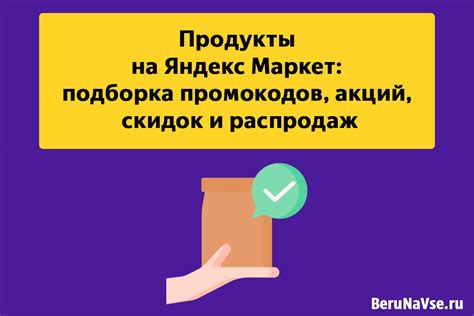 Продукты
на Яндекс Маркет:
подборка промокодов, акций,
скидок и распродаж

BeruNaVse.ru